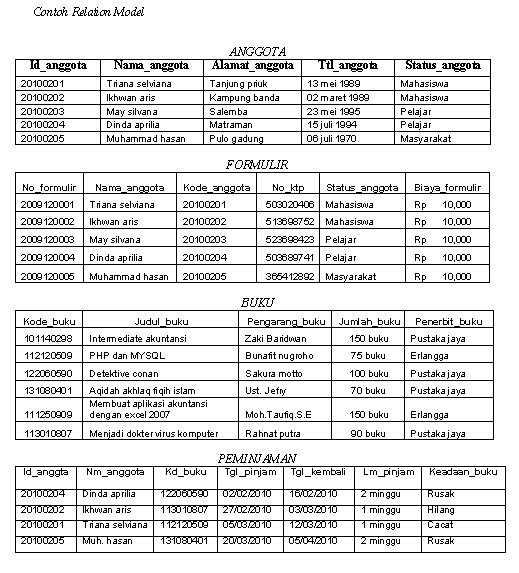 Contoh Relation Model

ANGGOTA

| Id_anggota | Nama_anggota | Alamat_anggota | Ttl_anggota | Status_anggota |
|---|---|---|---|---|
| 20100201 | Triana selviana | Tanjung priuk | 13 mei 1989 | Mahasiswa |
| 20100202 | Ikhwan aris | Kampung banda | 02 maret 1989 | Mahasiswa |
| 20100203 | May silvana | Salemba | 23 mei 1995 | Pelajar |
| 20100204 | Dinda aprilia | Matraman | 15 juli 1994 | Pelajar |
| 20100205 | Muhammad hasan | Pulo gadung | 06 juli 1970 | Masyarakat |

FORMULIR

| No_formulir | Nama_anggota | Kode_anggota | No_ktp | Status_anggota | Biaya_formulir |
|---|---|---|---|---|---|
| 2009120001 | Triana selviana | 20100201 | 503020406 | Mahasiswa | Rp 10,000 |
| 2009120002 | Ikhwan aris | 20100202 | 513698752 | Mahasiswa | Rp 10,000 |
| 2009120003 | May silvana | 20100203 | 523698423 | Pelajar | Rp 10,000 |
| 2009120004 | Dinda aprilia | 20100204 | 503689741 | Pelajar | Rp 10,000 |
| 2009120005 | Muhammad hasan | 20100205 | 365412892 | Masyarakat | Rp 10,000 |

BUKU

| Kode_buku | Judul_buku | Pengarang_buku | Jumlah_buku | Penerbit_buku |
|---|---|---|---|---|
| 101140298 | Intermediate akuntansi | Zaki Baridwan | 150 buku | Pustaka jaya |
| 112120509 | PHP dan MYSQL | Bunafit nugroho | 75 buku | Erlangga |
| 122060590 | Detektive conan | Sakura motto | 100 buku | Pustaka jaya |
| 131080401 | Aqidah akhlaq fiqih islam | Ust. Jefry | 70 buku | Pustaka jaya |
| 111250909 | Membuat aplikasi akuntansi dengan excel 2007 | Moh.Taufiq.S.E | 150 buku | Erlangga |
| 113010807 | Menjadi dokter virus komputer | Rahnat putra | 90 buku | Pustaka jaya |

PEMINJAMAN

| Id_anggta | Nm_anggota | Kd_buku | Tgl_pinjam | Tgl_kembali | Lm_pinjam | Keadaan_buku |
|---|---|---|---|---|---|---|
| 20100204 | Dinda aprilia | 122060590 | 02/02/2010 | 16/02/2010 | 2 minggu | Rusak |
| 20100202 | Ikhwan aris | 113010807 | 27/02/2010 | 03/03/2010 | 1 minggu | Hilang |
| 20100201 | Triana selviana | 112120509 | 05/03/2010 | 12/03/2010 | 1 minggu | Cacat |
| 20100205 | Muh. hasan | 131080401 | 20/03/2010 | 05/04/2010 | 2 minggu | Rusak |